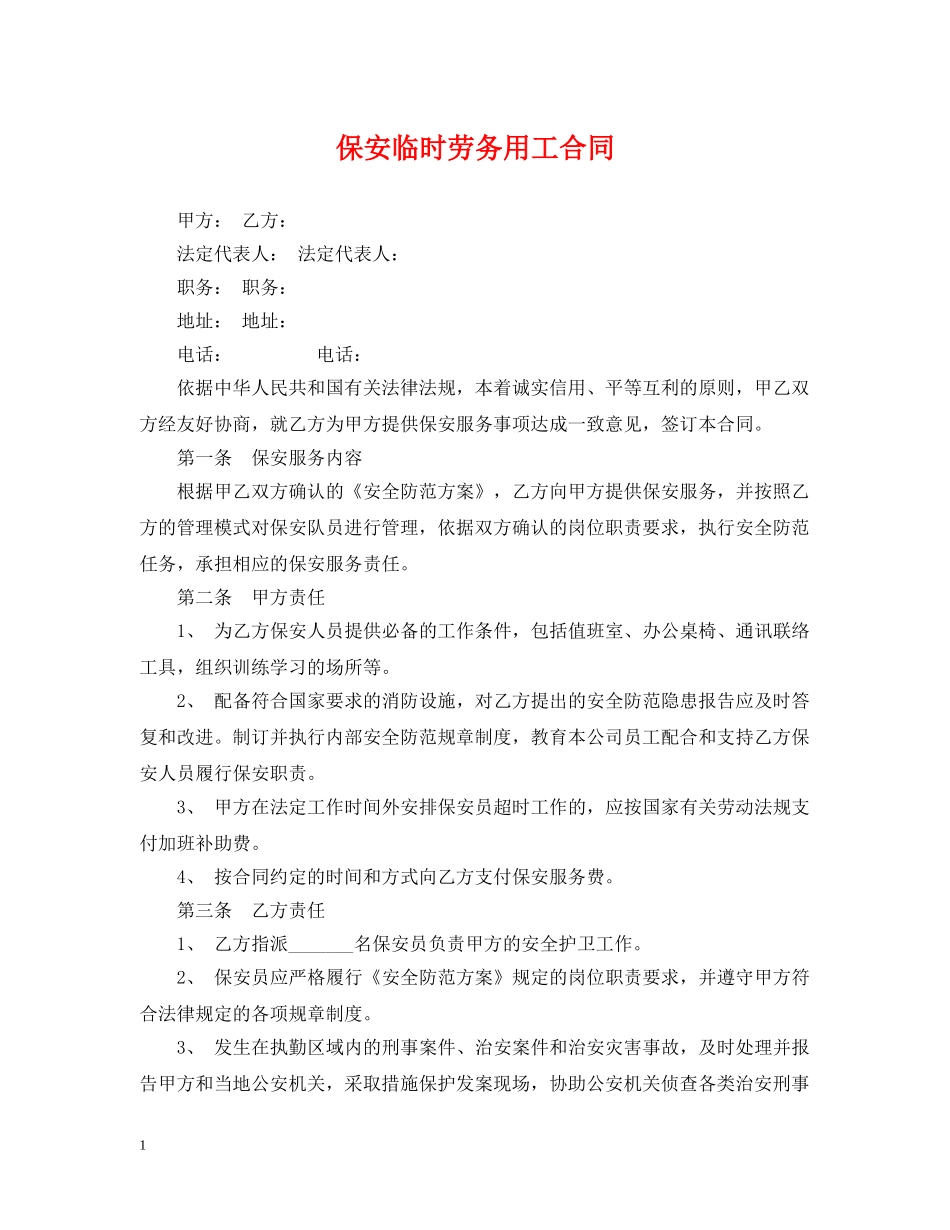 保安临时劳务用工合同

甲方：　乙方：

法定代表人：　法定代表人：

职务：　职务：

地址：　地址：

电话：　　　　　电话：

依据中华人民共和国有关法律法规，本着诚实信用、平等互利的原则，甲乙双方经友好协商，就乙方为甲方提供保安服务事项达成一致意见，签订本合同。

第一条　保安服务内容

根据甲乙双方确认的《安全防范方案》，乙方向甲方提供保安服务，并按照乙方的管理模式对保安队员进行管理，依据双方确认的岗位职责要求，执行安全防范任务，承担相应的保安服务责任。

第二条　甲方责任

1、 为乙方保安人员提供必备的工作条件，包括值班室、办公桌椅、通讯联络工具，组织训练学习的场所等。

2、 配备符合国家要求的消防设施，对乙方提出的安全防范隐患报告应及时答复和改进。制订并执行内部安全防范规章制度，教育本公司员工配合和支持乙方保安人员履行保安职责。

3、 甲方在法定工作时间外安排保安员超时工作的，应按国家有关劳动法规支付加班补助费。

4、 按合同约定的时间和方式向乙方支付保安服务费。

第三条　乙方责任

1、 乙方指派_______名保安员负责甲方的安全护卫工作。

2、 保安员应严格履行《安全防范方案》规定的岗位职责要求，并遵守甲方符合法律规定的各项规章制度。

3、 发生在执勤区域内的刑事案件、治安案件和治安灾害事故，及时处理并报告甲方和当地公安机关，采取措施保护发案现场，协助公安机关侦查各类治安刑事

1